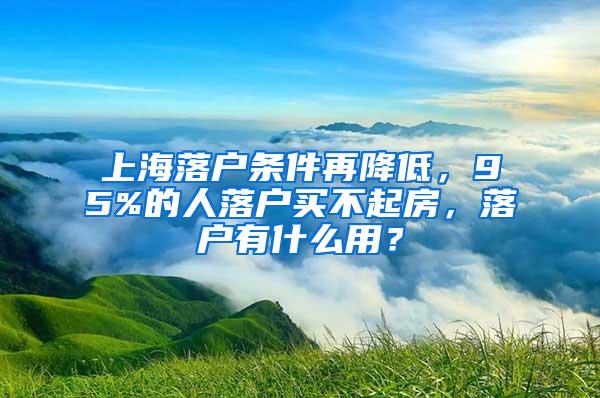 上海落户条件再降低，95%的人落户买不起房，落户有什么用？